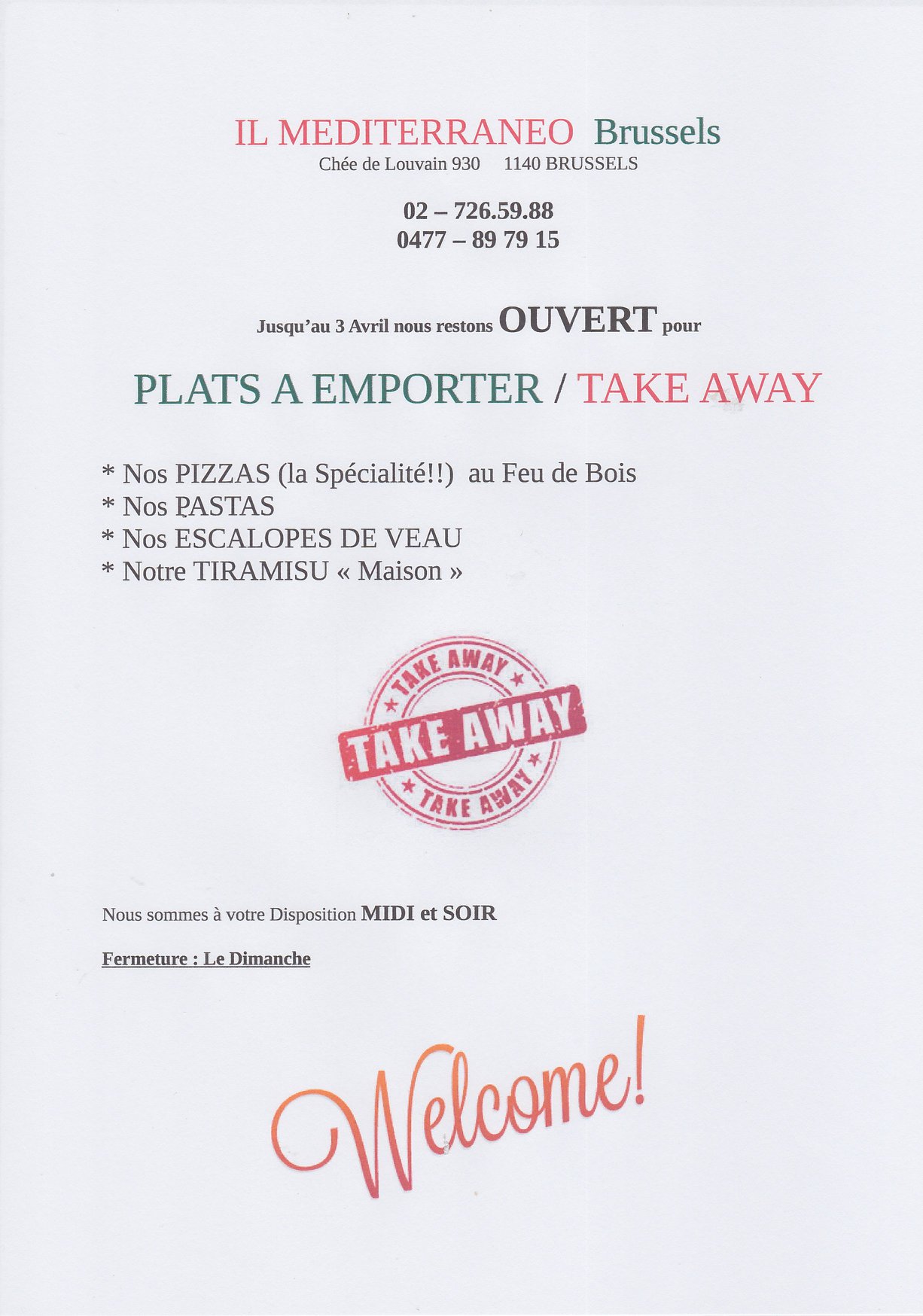 IL MEDITERRANEO Brussels
Chée de Louvain 930 1140 BRUSSELS

02 – 726.59.88
0477 – 89 79 15

Jusqu'au 3 Avril nous restons OUVERT pour

PLATS A EMPORTER / TAKE AWAY

* Nos PIZZAS (la Spécialité!!) au Feu de Bois
* Nos PASTAS
* Nos ESCALOPES DE VEAU
* Notre TIRAMISU « Maison »

TAKE AWAY
TAKE AWAY
TAKE AWAY

Nous sommes à votre Disposition MIDI et SOIR

Fermeture : Le Dimanche

Welcome!